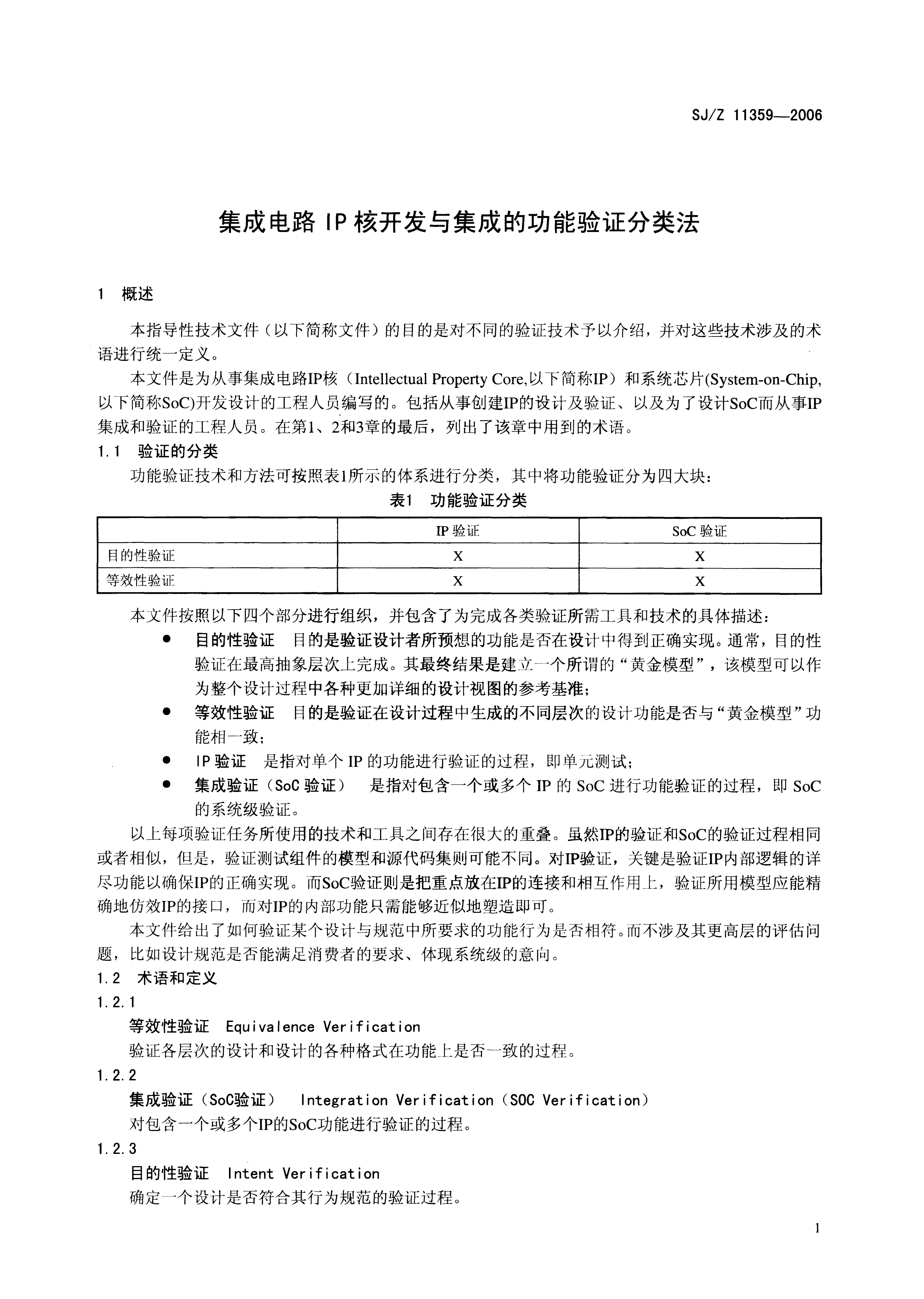 SJ/Z 11359—2006

集成电路 IP 核开发与集成的功能验证分类法

1 概述

本指导性技术文件（以下简称文件）的目的是对不同的验证技术予以介绍，并对这些技术涉及的术语进行统一定义。

本文件是为从事集成电路IP核（Intellectual Property Core,以下简称IP）和系统芯片(System-on-Chip,以下简称SoC)开发设计的工程人员编写的。包括从事创建IP的设计及验证、以及为了设计SoC而从事IP集成和验证的工程人员。在第1、2和3章的最后，列出了该章中用到的术语。

1.1 验证的分类

功能验证技术和方法可按照表1所示的体系进行分类，其中将功能验证分为四大块：

表1 功能验证分类

| | IP 验证 | SoC 验证 |
|---|---|---|
| 目的性验证 | X | X |
| 等效性验证 | X | X |

本文件按照以下四个部分进行组织，并包含了为完成各类验证所需工具和技术的具体描述：

● 目的性验证 目的是验证设计者所预想的功能是否在设计中得到正确实现。通常，目的性验证在最高抽象层次上完成。其最终结果是建立一个所谓的“黄金模型”，该模型可以作为整个设计过程中各种更加详细的设计视图的参考基准；

● 等效性验证 目的是验证在设计过程中生成的不同层次的设计功能是否与“黄金模型”功能相一致；

● IP 验证 是指对单个 IP 的功能进行验证的过程，即单元测试；

● 集成验证（SoC 验证） 是指对包含一个或多个 IP 的 SoC 进行功能验证的过程，即 SoC 的系统级验证。

以上每项验证任务所使用的技术和工具之间存在很大的重叠。虽然IP的验证和SoC的验证过程相同或者相似，但是，验证测试组件的模型和源代码集则可能不同。对IP验证，关键是验证IP内部逻辑的详尽功能以确保IP的正确实现。而SoC验证则是把重点放在IP的连接和相互作用上，验证所用模型应能精确地仿效IP的接口，而对IP的内部功能只需能够近似地塑造即可。

本文件给出了如何验证某个设计与规范中所要求的功能行为是否相符。而不涉及其更高层的评估问题，比如设计规范是否能满足消费者的要求、体现系统级的意向。

1.2 术语和定义

1.2.1

等效性验证 Equivalence Verification

验证各层次的设计和设计的各种格式在功能上是否一致的过程。

1.2.2

集成验证（SoC验证） Integration Verification（SOC Verification）

对包含一个或多个IP的SoC功能进行验证的过程。

1.2.3

目的性验证 Intent Verification

确定一个设计是否符合其行为规范的验证过程。

1